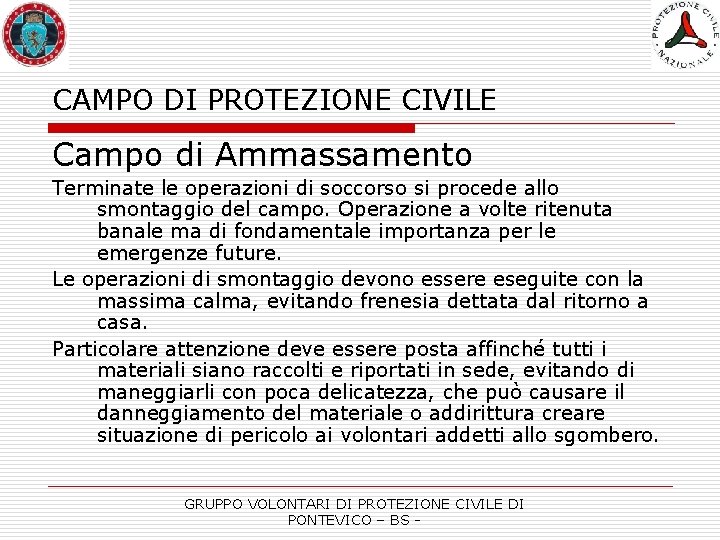 PROTEZIONE CIVILE NAZIONALE

CAMPO DI PROTEZIONE CIVILE

Campo di Ammassamento

Terminate le operazioni di soccorso si procede allo smontaggio del campo. Operazione a volte ritenuta banale ma di fondamentale importanza per le emergenze future.

Le operazioni di smontaggio devono essere eseguite con la massima calma, evitando frenesia dettata dal ritorno a casa.

Particolare attenzione deve essere posta affinché tutti i materiali siano raccolti e riportati in sede, evitando di maneggiarli con poca delicatezza, che può causare il danneggiamento del materiale o addirittura creare situazione di pericolo ai volontari addetti allo sgombero.

GRUPPO VOLONTARI DI PROTEZIONE CIVILE DI PONTEVICO – BS -